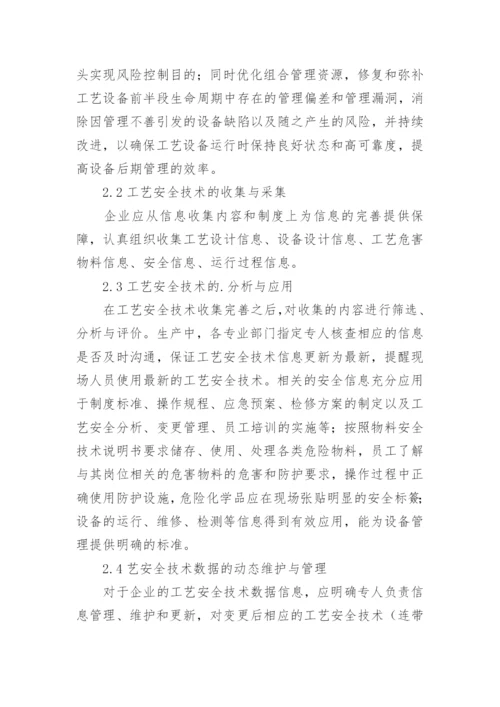 头实现风险控制目的；同时优化组合管理资源，修复和弥补工艺设备前半段生命周期中存在的管理偏差和管理漏洞，消除因管理不善引发的设备缺陷以及随之产生的风险，并持续改进，以确保工艺设备运行时保持良好状态和高可靠度，提高设备后期管理的效率。

2.2 工艺安全技术的收集与采集

企业应从信息收集内容和制度上为信息的完善提供保障，认真组织收集工艺设计信息、设备设计信息、工艺危害物料信息、安全信息、运行过程信息。

2.3 工艺安全技术的.分析与应用

在工艺安全技术收集完善之后，对收集的内容进行筛选、分析与评价。生产中，各专业部门指定专人核查相应的信息是否及时沟通，保证工艺安全技术信息更新为最新，提醒现场人员使用最新的工艺安全技术。相关的安全信息充分应用于制度标准、操作规程、应急预案、检修方案的制定以及工艺安全分析、变更管理、员工培训的实施等；按照物料安全技术说明书要求储存、使用、处理各类危险物料，员工了解与其岗位相关的危害物料的危害和防护要求，操作过程中正确使用防护设施，危险化学品应在现场张贴明显的安全标签；设备的运行、维修、检测等信息得到有效应用，能为设备管理提供明确的标准。

2.4 艺安全技术数据的动态维护与管理

对于企业的工艺安全技术数据信息，应明确专人负责信息管理、维护和更新，对变更后相应的工艺安全技术（连带